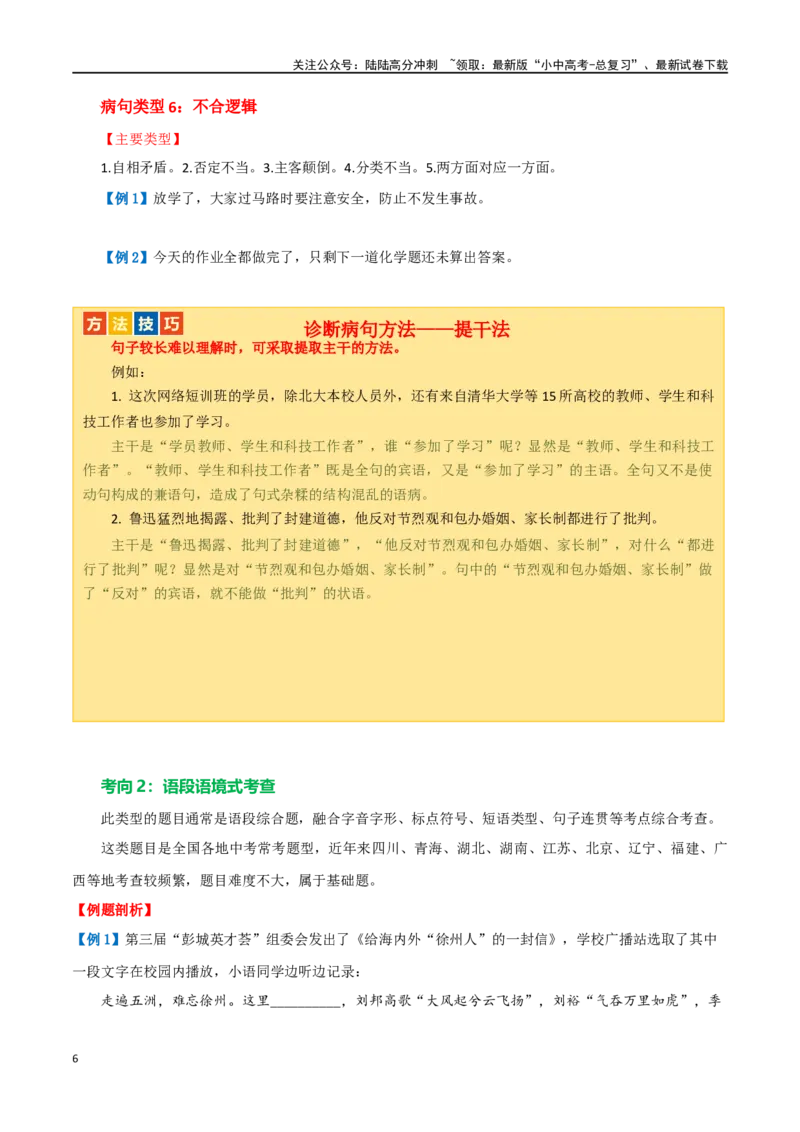 关注公众号：陆陆高分冲刺 ~领取：最新版“小中高考-总复习”、最新试卷下载

病句类型 6：不合逻辑

【主要类型】

1.自相矛盾。2.否定不当。3.主客颠倒。4.分类不当。5.两方面对应一方面。

【例 1】放学了，大家过马路时要注意安全，防止不发生事故。

【例 2】今天的作业全都做完了，只剩下一道化学题还未算出答案。

方法技巧

诊断病句方法——提干法

句子较长难以理解时，可采取提取主干的方法。

例如：

1. 这次网络短训班的学员，除北大本校人员外，还有来自清华大学等 15 所高校的教师、学生和科技工作者也参加了学习。

主干是“学员教师、学生和科技工作者”，谁“参加了学习”呢？显然是“教师、学生和科技工作者”。“教师、学生和科技工作者”既是全句的宾语，又是“参加了学习”的主语。全句又不是使动句构成的兼语句，造成了句式杂糅的结构混乱的语病。

2. 鲁迅猛烈地揭露、批判了封建道德，他反对节烈观和包办婚姻、家长制都进行了批判。

主干是“鲁迅揭露、批判了封建道德”，“他反对节烈观和包办婚姻、家长制”，对什么“都进行了批判”呢？显然是对“节烈观和包办婚姻、家长制”。句中的“节烈观和包办婚姻、家长制”做了“反对”的宾语，就不能做“批判”的状语。

考向 2：语段语境式考查

此类型的题目通常是语段综合题，融合字音字形、标点符号、短语类型、句子连贯等考点综合考查。

这类题目是全国各地中考常考题型，近年来四川、青海、湖北、湖南、江苏、北京、辽宁、福建、广西等地考查较频繁，题目难度不大，属于基础题。

【例题剖析】

【例 1】第三届“彭城英才荟”组委会发出了《给海内外“徐州人”的一封信》，学校广播站选取了其中一段文字在校园内播放，小语同学边听边记录：

走遍五洲，难忘徐州。这里__________，刘邦高歌“大风起兮云飞扬”，刘裕“气吞万里如虎”，季

6